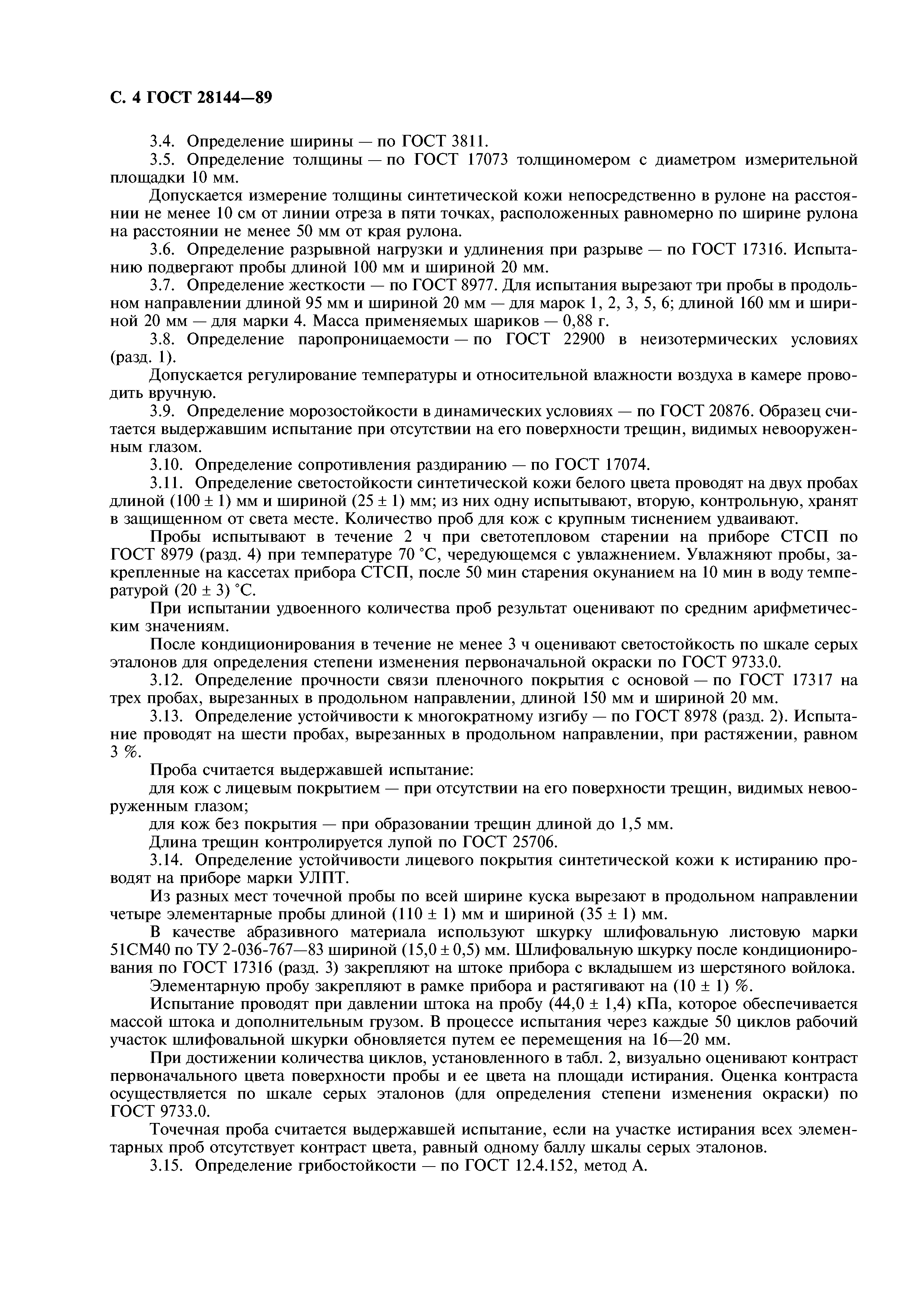 С. 4 ГОСТ 28144—89

3.4. Определение ширины — по ГОСТ 3811.

3.5. Определение толщины — по ГОСТ 17073 толщиномером с диаметром измерительной площадки 10 мм.

Допускается измерение толщины синтетической кожи непосредственно в рулоне на расстоянии не менее 10 см от линии отреза в пяти точках, расположенных равномерно по ширине рулона на расстоянии не менее 50 мм от края рулона.

3.6. Определение разрывной нагрузки и удлинения при разрыве — по ГОСТ 17316. Испытанию подвергают пробы длиной 100 мм и шириной 20 мм.

3.7. Определение жесткости — по ГОСТ 8977. Для испытания вырезают три пробы в продольном направлении длиной 95 мм и шириной 20 мм — для марок 1, 2, 3, 5, 6; длиной 160 мм и шириной 20 мм — для марки 4. Масса применяемых шариков — 0,88 г.

3.8. Определение паропроницаемости — по ГОСТ 22900 в неизотермических условиях (разд. 1).

Допускается регулирование температуры и относительной влажности воздуха в камере проводить вручную.

3.9. Определение морозостойкости в динамических условиях — по ГОСТ 20876. Образец считается выдержавшим испытание при отсутствии на его поверхности трещин, видимых невооруженным глазом.

3.10. Определение сопротивления раздиранию — по ГОСТ 17074.

3.11. Определение светостойкости синтетической кожи белого цвета проводят на двух пробах длиной $(100 \pm 1)$ мм и шириной $(25 \pm 1)$ мм; из них одну испытывают, вторую, контрольную, хранят в защищенном от света месте. Количество проб для кож с крупным тиснением удваивают.

Пробы испытывают в течение 2 ч при светотепловом старении на приборе СТСП по ГОСТ 8979 (разд. 4) при температуре 70 °С, чередующемся с увлажнением. Увлажняют пробы, закрепленные на кассетах прибора СТСП, после 50 мин старения окунанием на 10 мин в воду температурой $(20 \pm 3)$ °С.

При испытании удвоенного количества проб результат оценивают по средним арифметическим значениям.

После кондиционирования в течение не менее 3 ч оценивают светостойкость по шкале серых эталонов для определения степени изменения первоначальной окраски по ГОСТ 9733.0.

3.12. Определение прочности связи пленочного покрытия с основой — по ГОСТ 17317 на трех пробах, вырезанных в продольном направлении, длиной 150 мм и шириной 20 мм.

3.13. Определение устойчивости к многократному изгибу — по ГОСТ 8978 (разд. 2). Испытание проводят на шести пробах, вырезанных в продольном направлении, при растяжении, равном 3 %.

Проба считается выдержавшей испытание:

для кож с лицевым покрытием — при отсутствии на его поверхности трещин, видимых невооруженным глазом;

для кож без покрытия — при образовании трещин длиной до 1,5 мм.

Длина трещин контролируется лупой по ГОСТ 25706.

3.14. Определение устойчивости лицевого покрытия синтетической кожи к истиранию проводят на приборе марки УЛПТ.

Из разных мест точечной пробы по всей ширине куска вырезают в продольном направлении четыре элементарные пробы длиной $(110 \pm 1)$ мм и шириной $(35 \pm 1)$ мм.

В качестве абразивного материала используют шкурку шлифовальную листовую марки 51СМ40 по ТУ 2-036-767—83 шириной $(15,0 \pm 0,5)$ мм. Шлифовальную шкурку после кондиционирования по ГОСТ 17316 (разд. 3) закрепляют на штоке прибора с вкладышем из шерстяного войлока.

Элементарную пробу закрепляют в рамке прибора и растягивают на $(10 \pm 1)$ %.

Испытание проводят при давлении штока на пробу $(44,0 \pm 1,4)$ кПа, которое обеспечивается массой штока и дополнительным грузом. В процессе испытания через каждые 50 циклов рабочий участок шлифовальной шкурки обновляется путем ее перемещения на 16—20 мм.

При достижении количества циклов, установленного в табл. 2, визуально оценивают контраст первоначального цвета поверхности пробы и ее цвета на площади истирания. Оценка контраста осуществляется по шкале серых эталонов (для определения степени изменения окраски) по ГОСТ 9733.0.

Точечная проба считается выдержавшей испытание, если на участке истирания всех элементарных проб отсутствует контраст цвета, равный одному баллу шкалы серых эталонов.

3.15. Определение грибостойкости — по ГОСТ 12.4.152, метод А.